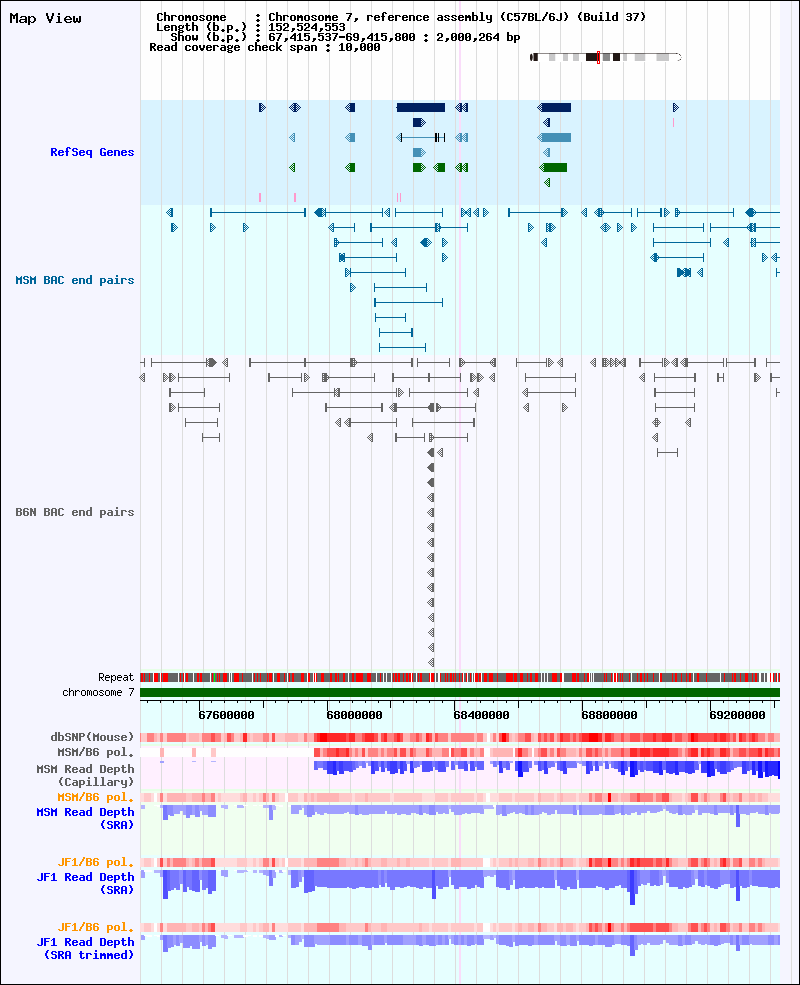 Map View

Chromosome : Chromosome 7, reference assembly (C57BL/6J) (Build 37)
Length (b.p.) : 152,524,553
Show (b.p.) : 67,415,537-69,415,800 : 2,000,264 bp
Read coverage check span : 10,000

RefSeq Genes

MSM BAC end pairs

B6N BAC end pairs

Repeat
chromosome 7

67600000 68000000 68400000 68800000 69200000

dbSNP(Mouse)
MSM/B6 pol.
MSM Read Depth (Capillary)
MSM/B6 pol.
MSM Read Depth (SRA)
JF1/B6 pol.
JF1 Read Depth (SRA)
JF1/B6 pol.
JF1 Read Depth (SRA trimmed)